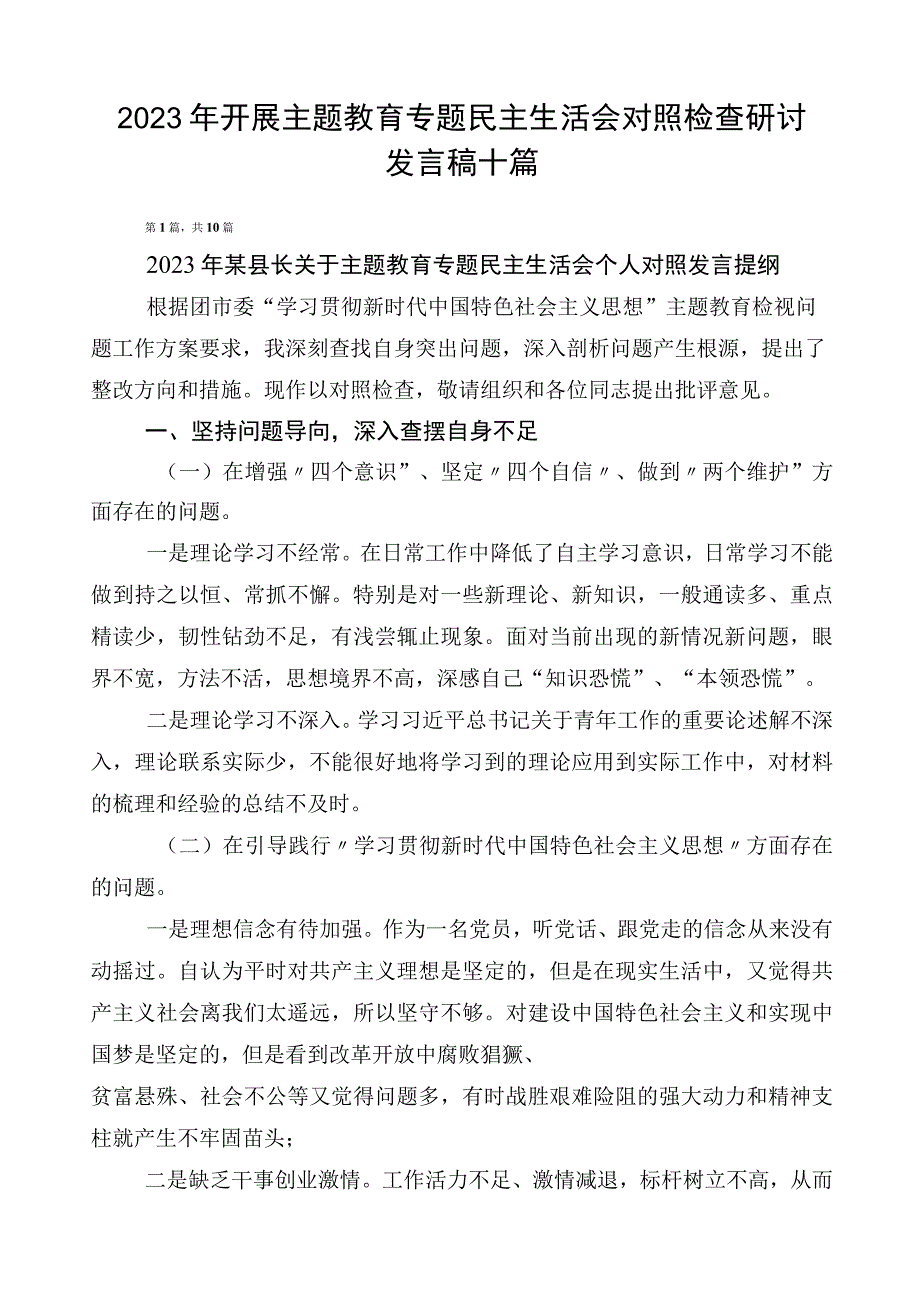 2023年开展主题教育专题民主生活会对照检查研讨发言稿十篇

第1篇，共10篇

2023年某县长关于主题教育专题民主生活会个人对照发言提纲

根据团市委“学习贯彻新时代中国特色社会主义思想”主题教育检视问题工作方案要求，我深刻查找自身突出问题，深入剖析问题产生根源，提出了整改方向和措施。现作以对照检查，敬请组织和各位同志提出批评意见。

一、坚持问题导向，深入查摆自身不足

（一）在增强〃四个意识”、坚定〃四个自信〃、做到〃两个维护”方面存在的问题。

一是理论学习不经常。在日常工作中降低了自主学习意识，日常学习不能做到持之以恒、常抓不懈。特别是对一些新理论、新知识，一般通读多、重点精读少，韧性钻劲不足，有浅尝辄止现象。面对当前出现的新情况新问题，眼界不宽，方法不活，思想境界不高，深感自己“知识恐慌”、“本领恐慌”。

二是理论学习不深入。学习习近平总书记关于青年工作的重要论述解不深入，理论联系实际少，不能很好地将学习到的理论应用到实际工作中，对材料的梳理和经验的总结不及时。

（二）在引导践行〃学习贯彻新时代中国特色社会主义思想〃方面存在的问题。

一是理想信念有待加强。作为一名党员，听党话、跟党走的信念从来没有动摇过。自认为平时对共产主义理想是坚定的，但是在现实生活中，又觉得共产主义社会离我们太遥远，所以坚守不够。对建设中国特色社会主义和实现中国梦是坚定的，但是看到改革开放中腐败猖獗、
贫富悬殊、社会不公等又觉得问题多，有时战胜艰难险阻的强大动力和精神支柱就产生不牢固苗头；

二是缺乏干事创业激情。工作活力不足、激情减退，标杆树立不高，从而